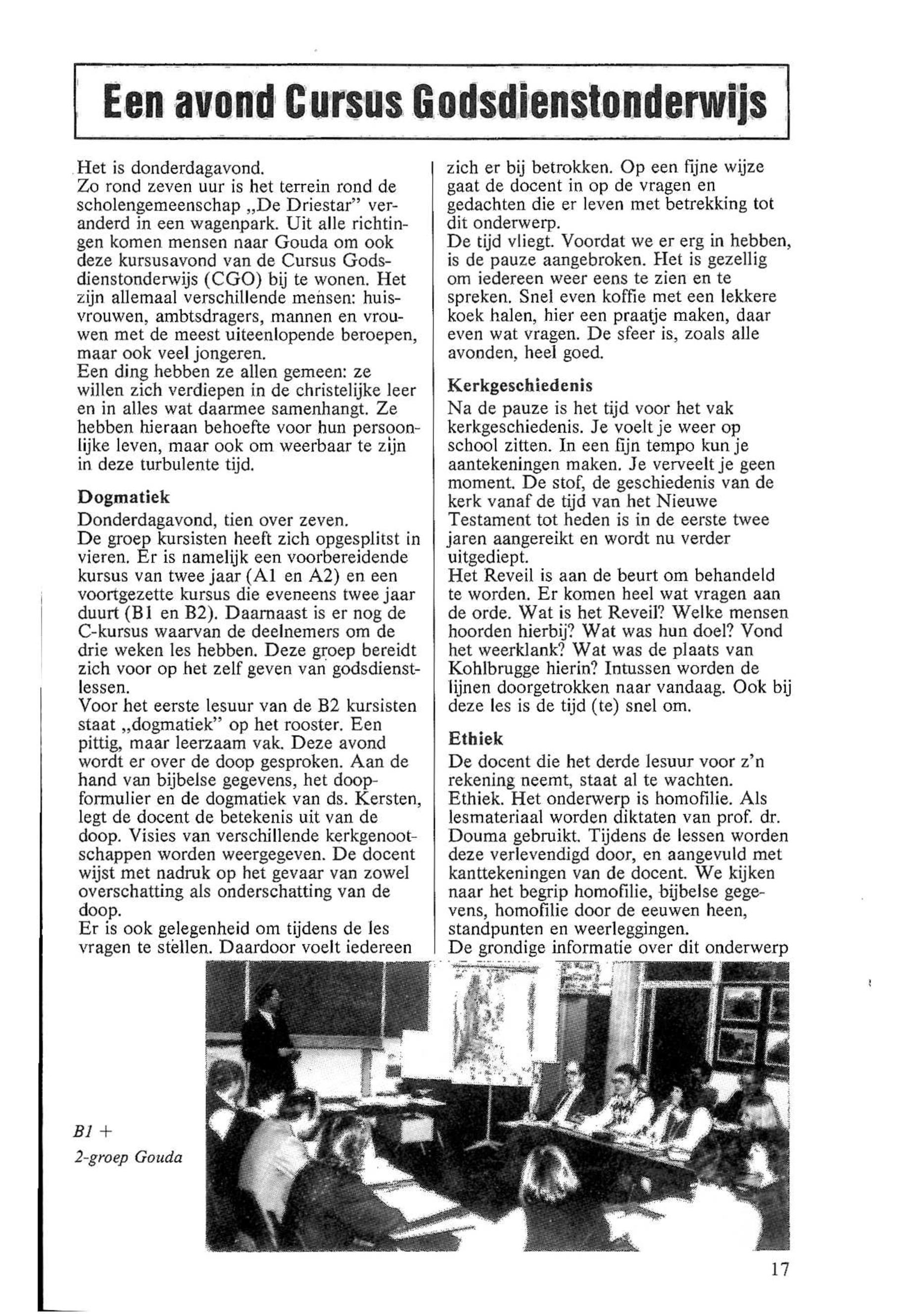 Een avond Cursus Godsdienstonderwijs

Het is donderdagavond.
Zo rond zeven uur is het terrein rond de scholengemeenschap „De Driestar" veranderd in een wagenpark. Uit alle richtingen komen mensen naar Gouda om ook deze kursusavond van de Cursus Godsdienstonderwijs (CGO) bij te wonen. Het zijn allemaal verschillende mensen: huisvrouwen, ambtsdragers, mannen en vrouwen met de meest uiteenlopende beroepen, maar ook veel jongeren.
Een ding hebben ze allen gemeen: ze willen zich verdiepen in de christelijke leer en in alles wat daarmee samenhangt. Ze hebben hieraan behoefte voor hun persoonlijke leven, maar ook om weerbaar te zijn in deze turbulente tijd.

Dogmatiek
Donderdagavond, tien over zeven.
De groep kursisten heeft zich opgesplitst in vieren. Er is namelijk een voorbereidende kursus van twee jaar (A1 en A2) en een voortgezette kursus die eveneens twee jaar duurt (B1 en B2). Daarnaast is er nog de C-kursus waarvan de deelnemers om de drie weken les hebben. Deze groep bereidt zich voor op het zelf geven van godsdienstlessen.
Voor het eerste lesuur van de B2 kursisten staat „dogmatiek" op het rooster. Een pittig, maar leerzaam vak. Deze avond wordt er over de doop gesproken. Aan de hand van bijbelse gegevens, het doopformulier en de dogmatiek van ds. Kersten, legt de docent de betekenis uit van de doop. Visies van verschillende kerkgenootschappen worden weergegeven. De docent wijst met nadruk op het gevaar van zowel overschatting als onderschatting van de doop.
Er is ook gelegenheid om tijdens de les vragen te stellen. Daardoor voelt iedereen zich er bij betrokken. Op een fijne wijze gaat de docent in op de vragen en gedachten die er leven met betrekking tot dit onderwerp.
De tijd vliegt. Voordat we er erg in hebben, is de pauze aangebroken. Het is gezellig om iedereen weer eens te zien en te spreken. Snel even koffie met een lekkere koek halen, hier een praatje maken, daar even wat vragen. De sfeer is, zoals alle avonden, heel goed.

Kerkgeschiedenis
Na de pauze is het tijd voor het vak kerkgeschiedenis. Je voelt je weer op school zitten. In een fijn tempo kun je aantekeningen maken. Je verveelt je geen moment. De stof, de geschiedenis van de kerk vanaf de tijd van het Nieuwe Testament tot heden is in de eerste twee jaren aangereikt en wordt nu verder uitgediept.
Het Reveil is aan de beurt om behandeld te worden. Er komen heel wat vragen aan de orde. Wat is het Reveil? Welke mensen hoorden hierbij? Wat was hun doel? Vond het weerklank? Wat was de plaats van Kohlbrugge hierin? Intussen worden de lijnen doorgetrokken naar vandaag. Ook bij deze les is de tijd (te) snel om.

Ethiek
De docent die het derde lesuur voor z'n rekening neemt, staat al te wachten. Ethiek. Het onderwerp is homofilie. Als lesmateriaal worden diktaten van prof. dr. Douma gebruikt. Tijdens de lessen worden deze verlevendigd door, en aangevuld met kanttekeningen van de docent. We kijken naar het begrip homofilie, bijbelse gegevens, homofilie door de eeuwen heen, standpunten en weerleggingen.
De grondige informatie over dit onderwerp

B1 + 2-groep Gouda

17